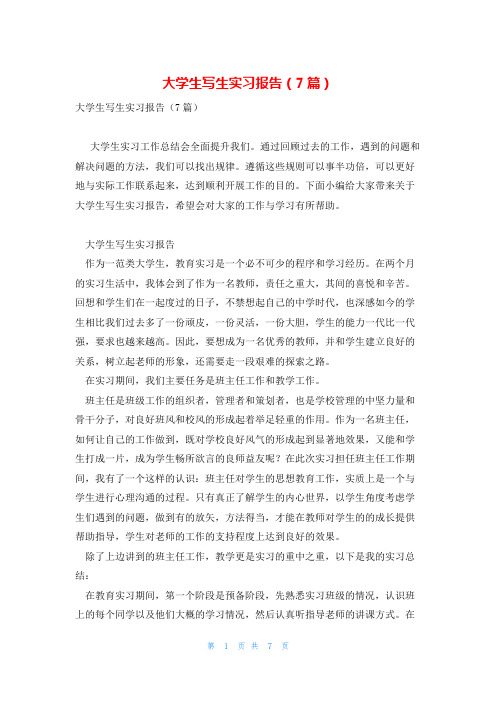 大学生写生实习报告（7篇）

大学生写生实习报告（7篇）

大学生实习工作总结会全面提升我们。通过回顾过去的工作，遇到的问题和解决问题的方法，我们可以找出规律。遵循这些规则可以事半功倍，可以更好地与实际工作联系起来，达到顺利开展工作的目的。下面小编给大家带来关于大学生写生实习报告，希望会对大家的工作与学习有所帮助。

大学生写生实习报告

作为一范类大学生，教育实习是一个必不可少的程序和学习经历。在两个月的实习生活中，我体会到了作为一名教师，责任之重大，其间的喜悦和辛苦。回想和学生们在一起度过的日子，不禁想起自己的中学时代，也深感如今的学生相比我们过去多了一份顽皮，一份灵活，一份大胆，学生的能力一代比一代强，要求也越来越高。因此，要想成为一名优秀的教师，并和学生建立良好的关系，树立起老师的形象，还需要走一段艰难的探索之路。

在实习期间，我们主要任务是班主任工作和教学工作。

班主任是班级工作的组织者，管理者和策划者，也是学校管理的中坚力量和骨干分子，对良好班风和校风的形成起着举足轻重的作用。作为一名班主任，如何让自己的工作做到，既对学校良好风气的形成起到显著地效果，又能和学生打成一片，成为学生畅所欲言的良师益友呢？在此次实习担任班主任工作期间，我有了一个这样的认识：班主任对学生的思想教育工作，实质上是一个与学生进行心理沟通的过程。只有真正了解学生的内心世界，以学生角度考虑学生们遇到的问题，做到有的放矢，方法得当，才能在教师对学生的的成长提供帮助指导，学生对老师的工作的支持程度上达到良好的效果。

除了上边讲到的班主任工作，教学更是实习的重中之重，以下是我的实习总结：

在教育实习期间，第一个阶段是预备阶段，先熟悉实习班级的情况，认识班上的每个同学以及他们大概的学习情况，然后认真听指导老师的讲课方式。在

第 1 页 共 7 页